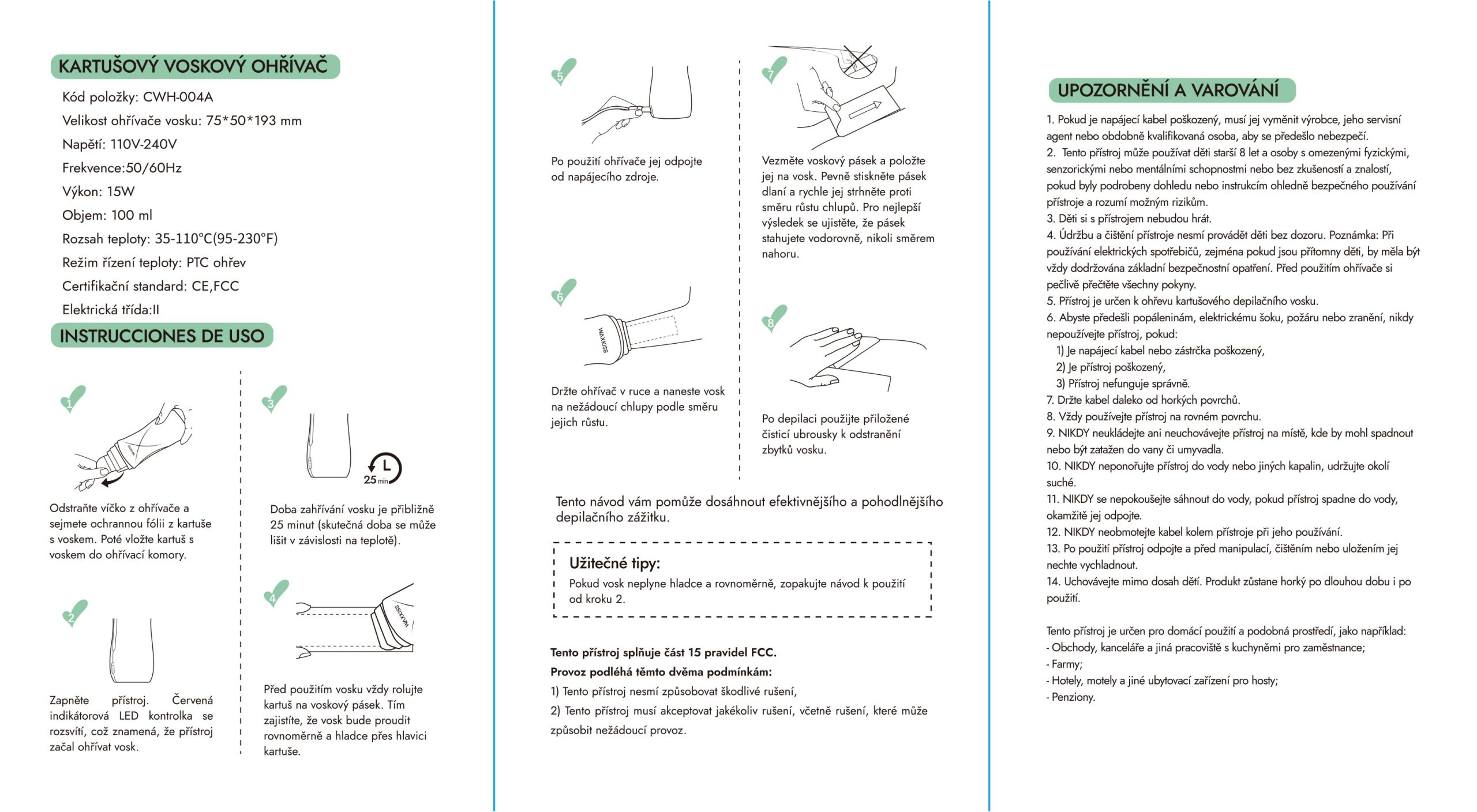 KARTUŠOVÝ VOSKOVÝ OHŘÍVAČ

Kód položky: CWH-004A
Velikost ohřívače vosku: 75*50*193 mm
Napětí: 110V-240V
Frekvence:50/60Hz
Výkon: 15W
Objem: 100 ml
Rozsah teploty: 35-110°C(95-230°F)
Režim řízení teploty: PTC ohřev
Certifikační standard: CE,FCC
Elektrická třída:II

INSTRUCCIONES DE USO

1

Odstraňte víčko z ohřívače a sejmete ochrannou fólii z kartuše s voskem. Poté vložte kartuš s voskem do ohřívací komory.

2

Zapněte přístroj. Červená indikátorová LED kontrolka se rozsvítí, což znamená, že přístroj začal ohřívat vosk.

3

25 min

Doba zahřívání vosku je přibližně 25 minut (skutečná doba se může lišit v závislosti na teplotě).

4

WAXKISS

Před použitím vosku vždy rolujte kartuš na voskový pásek. Tím zajistíte, že vosk bude proudit rovnoměrně a hladce přes hlavici kartuše.

5

Po použití ohřívače jej odpojte od napájecího zdroje.

6

WAXKISS

Držte ohřívač v ruce a naneste vosk na nežádoucí chlupy podle směru jejich růstu.

7

Vezměte voskový pásek a položte jej na vosk. Pevně stiskněte pásek dlaní a rychle jej strhněte proti směru růstu chlupů. Pro nejlepší výsledek se ujistěte, že pásek stahujete vodorovně, nikoli směrem nahoru.

8

Po depilaci použijte přiložené čisticí ubrousky k odstranění zbytků vosku.

Tento návod vám pomůže dosáhnout efektivnějšího a pohodlnějšího depilačního zážitku.

Užitečné tipy:
Pokud vosk neplyne hladce a rovnoměrně, zopakujte návod k použití od kroku 2.

Tento přístroj splňuje část 15 pravidel FCC.
Provoz podléhá těmto dvěma podmínkám:
1) Tento přístroj nesmí způsobovat škodlivé rušení,
2) Tento přístroj musí akceptovat jakékoliv rušení, včetně rušení, které může způsobit nežádoucí provoz.

UPOZORNĚNÍ A VAROVÁNÍ

1. Pokud je napájecí kabel poškozený, musí jej vyměnit výrobce, jeho servisní agent nebo obdobně kvalifikovaná osoba, aby se předešlo nebezpečí.
2. Tento přístroj může používat děti starší 8 let a osoby s omezenými fyzickými, senzorickými nebo mentálními schopnostmi nebo bez zkušeností a znalostí, pokud byly podrobeny dohledu nebo instrukcím ohledně bezpečného používání přístroje a rozumí možným rizikům.
3. Děti si s přístrojem nebudou hrát.
4. Údržbu a čištění přístroje nesmí provádět děti bez dozoru. Poznámka: Při používání elektrických spotřebičů, zejména pokud jsou přítomny děti, by měla být vždy dodržována základní bezpečnostní opatření. Před použitím ohřívače si pečlivě přečtěte všechny pokyny.
5. Přístroj je určen k ohřevu kartušového depilačního vosku.
6. Abyste předešli popáleninám, elektrickému šoku, požáru nebo zranění, nikdy nepoužívejte přístroj, pokud:
1) Je napájecí kabel nebo zástrčka poškozený,
2) Je přístroj poškozený,
3) Přístroj nefunguje správně.
7. Držte kabel daleko od horkých povrchů.
8. Vždy používejte přístroj na rovném povrchu.
9. NIKDY neukládejte ani neuchovávejte přístroj na místě, kde by mohl spadnout nebo být zatažen do vany či umyvadla.
10. NIKDY neponořujte přístroj do vody nebo jiných kapalin, udržujte okolí suché.
11. NIKDY se nepokoušejte sáhnout do vody, pokud přístroj spadne do vody, okamžitě jej odpojte.
12. NIKDY neobmotejte kabel kolem přístroje při jeho používání.
13. Po použití přístroj odpojte a před manipulací, čištěním nebo uložením jej nechte vychladnout.
14. Uchovávejte mimo dosah dětí. Produkt zůstane horký po dlouhou dobu i po použití.

Tento přístroj je určen pro domácí použití a podobná prostředí, jako například:
- Obchody, kanceláře a jiná pracoviště s kuchyněmi pro zaměstnance;
- Farmy;
- Hotely, motely a jiné ubytovací zařízení pro hosty;
- Penziony.